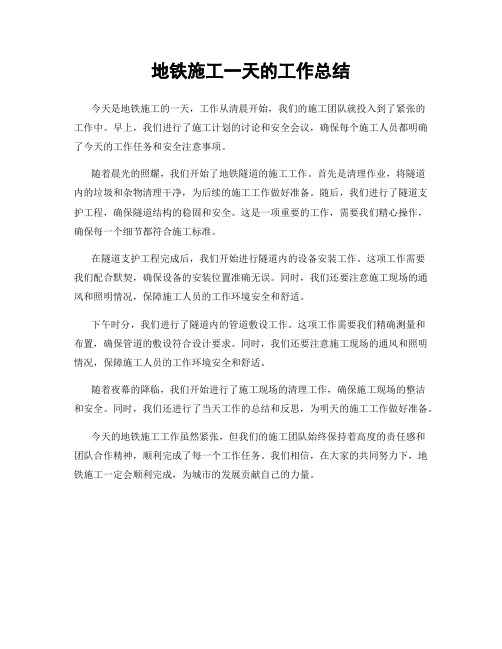 地铁施工一天的工作总结

今天是地铁施工的一天，工作从清晨开始，我们的施工团队就投入到了紧张的工作中。早上，我们进行了施工计划的讨论和安全会议，确保每个施工人员都明确了今天的工作任务和安全注意事项。

随着晨光的照耀，我们开始了地铁隧道的施工工作。首先是清理作业，将隧道内的垃圾和杂物清理干净，为后续的施工工作做好准备。随后，我们进行了隧道支护工程，确保隧道结构的稳固和安全。这是一项重要的工作，需要我们精心操作，确保每一个细节都符合施工标准。

在隧道支护工程完成后，我们开始进行隧道内的设备安装工作。这项工作需要我们配合默契，确保设备的安装位置准确无误。同时，我们还要注意施工现场的通风和照明情况，保障施工人员的工作环境安全和舒适。

下午时分，我们进行了隧道内的管道敷设工作。这项工作需要我们精确测量和布置，确保管道的敷设符合设计要求。同时，我们还要注意施工现场的通风和照明情况，保障施工人员的工作环境安全和舒适。

随着夜幕的降临，我们开始进行了施工现场的清理工作，确保施工现场的整洁和安全。同时，我们还进行了当天工作的总结和反思，为明天的施工工作做好准备。

今天的地铁施工工作虽然紧张，但我们的施工团队始终保持着高度的责任感和团队合作精神，顺利完成了每一个工作任务。我们相信，在大家的共同努力下，地铁施工一定会顺利完成，为城市的发展贡献自己的力量。